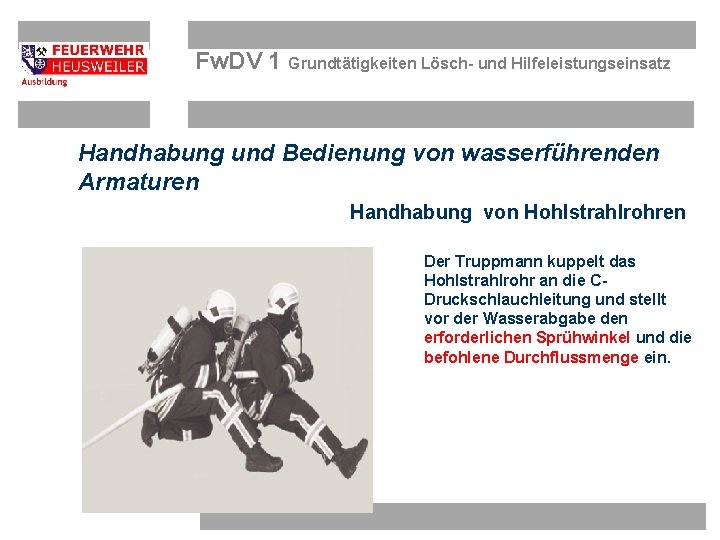 FEUERWEHR
HEUSWEILER
Ausbildung

FwDV 1 Grundtätigkeiten Lösch- und Hilfeleistungseinsatz

Handhabung und Bedienung von wasserführenden Armaturen

Handhabung von Hohlstrahlrohren

Der Truppmann kuppelt das Hohlstrahlrohr an die C-Druckschlauchleitung und stellt vor der Wasserabgabe den erforderlichen Sprühwinkel und die befohlene Durchflussmenge ein.